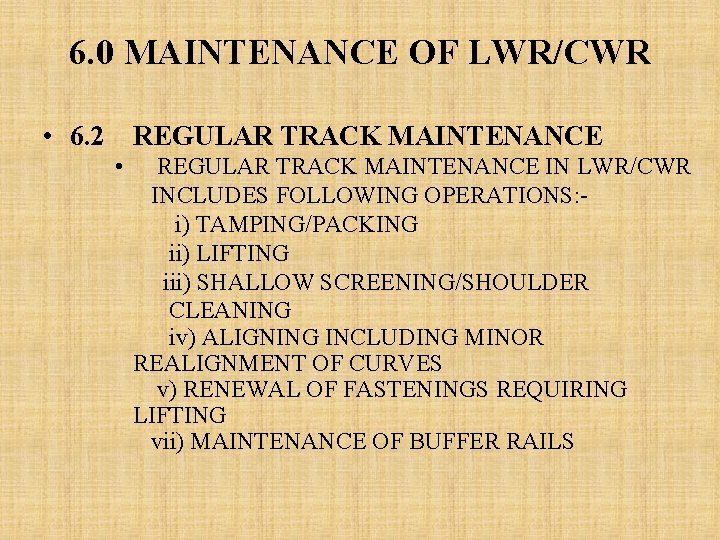 6.0 MAINTENANCE OF LWR/CWR

• 6.2 REGULAR TRACK MAINTENANCE

• REGULAR TRACK MAINTENANCE IN LWR/CWR INCLUDES FOLLOWING OPERATIONS:-

i) TAMPING/PACKING

ii) LIFTING

iii) SHALLOW SCREENING/SHOULDER CLEANING

iv) ALIGNING INCLUDING MINOR REALIGNMENT OF CURVES

v) RENEWAL OF FASTENINGS REQUIRING LIFTING

vii) MAINTENANCE OF BUFFER RAILS